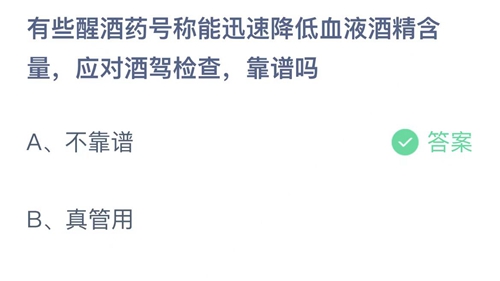 有些醒酒药号称能迅速降低血液酒精含量，应对酒驾检查，靠谱吗

A、不靠谱

答案

B、真管用